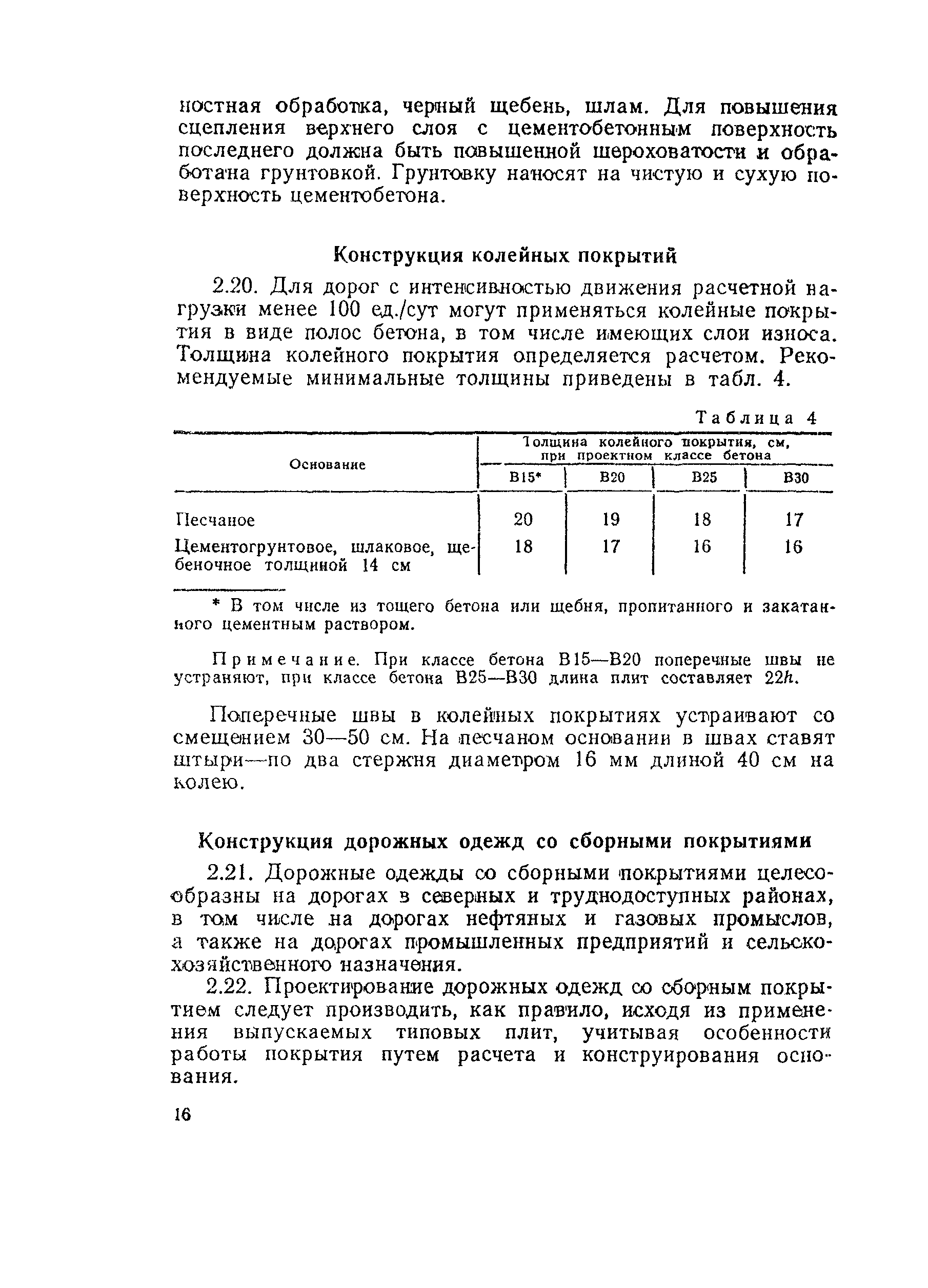 ностная обработка, черный щебень, шлам. Для повышения сцепления верхнего слоя с цементобетонным поверхность последнего должна быть повышенной шероховатости и обработана грунтовкой. Грунтовку наносят на чистую и сухую поверхность цементобетона.

Конструкция колейных покрытий

2.20. Для дорог с интенсивностью движения расчетной нагрузки менее 100 ед./сут могут применяться колейные покрытия в виде полос бетона, в том числе имеющих слои износа. Толщина колейного покрытия определяется расчетом. Рекомендуемые минимальные толщины приведены в табл. 4.

Таблица 4

| Основание | Толщина колейного покрытия, см, при проектном классе бетона | | | |
|---|---|---|---|---|
| | В15* | В20 | В25 | В30 |
| Песчаное | 20 | 19 | 18 | 17 |
| Цементогрунтовое, шлаковое, щебеночное толщиной 14 см | 18 | 17 | 16 | 16 |

* В том числе из тощего бетона или щебня, пропитанного и закатанного цементным раствором.

Примечание. При классе бетона В15—В20 поперечные швы не устраняют, при классе бетона В25—В30 длина плит составляет $22h$.

Поперечные швы в колейных покрытиях устраивают со смещением 30—50 см. На песчаном основании в швах ставят штыри—по два стержня диаметром 16 мм длиной 40 см на колею.

Конструкция дорожных одежд со сборными покрытиями

2.21. Дорожные одежды со сборными покрытиями целесообразны на дорогах в северных и труднодоступных районах, в том числе на дорогах нефтяных и газовых промыслов, а также на дорогах промышленных предприятий и сельскохозяйственного назначения.

2.22. Проектирование дорожных одежд со сборным покрытием следует производить, как правило, исходя из применения выпускаемых типовых плит, учитывая особенности работы покрытия путем расчета и конструирования основания.

16